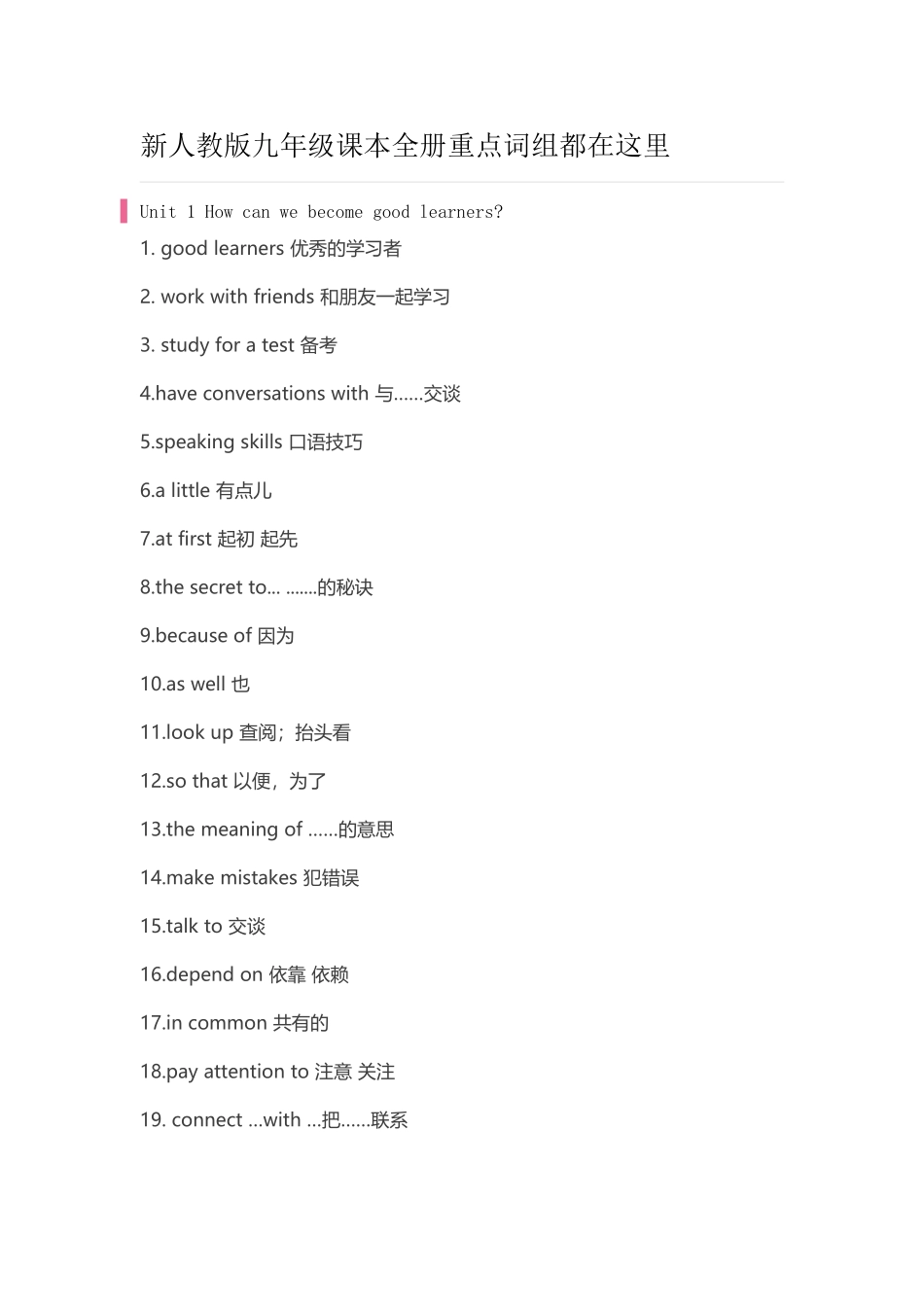 新人教版九年级课本全册重点词组都在这里

Unit 1 How can we become good learners?

1. good learners 优秀的学习者

2. work with friends 和朋友一起学习

3. study for a test 备考

4.have conversations with 与……交谈

5.speaking skills 口语技巧

6.a little 有点儿

7.at first 起初 起先

8.the secret to... .......的秘诀

9.because of 因为

10.as well 也

11.look up 查阅；抬头看

12.so that 以便，为了

13.the meaning of ……的意思

14.make mistakes 犯错误

15.talk to 交谈

16.depend on 依靠 依赖

17.in common 共有的

18.pay attention to 注意 关注

19. connect ...with ...把……联系